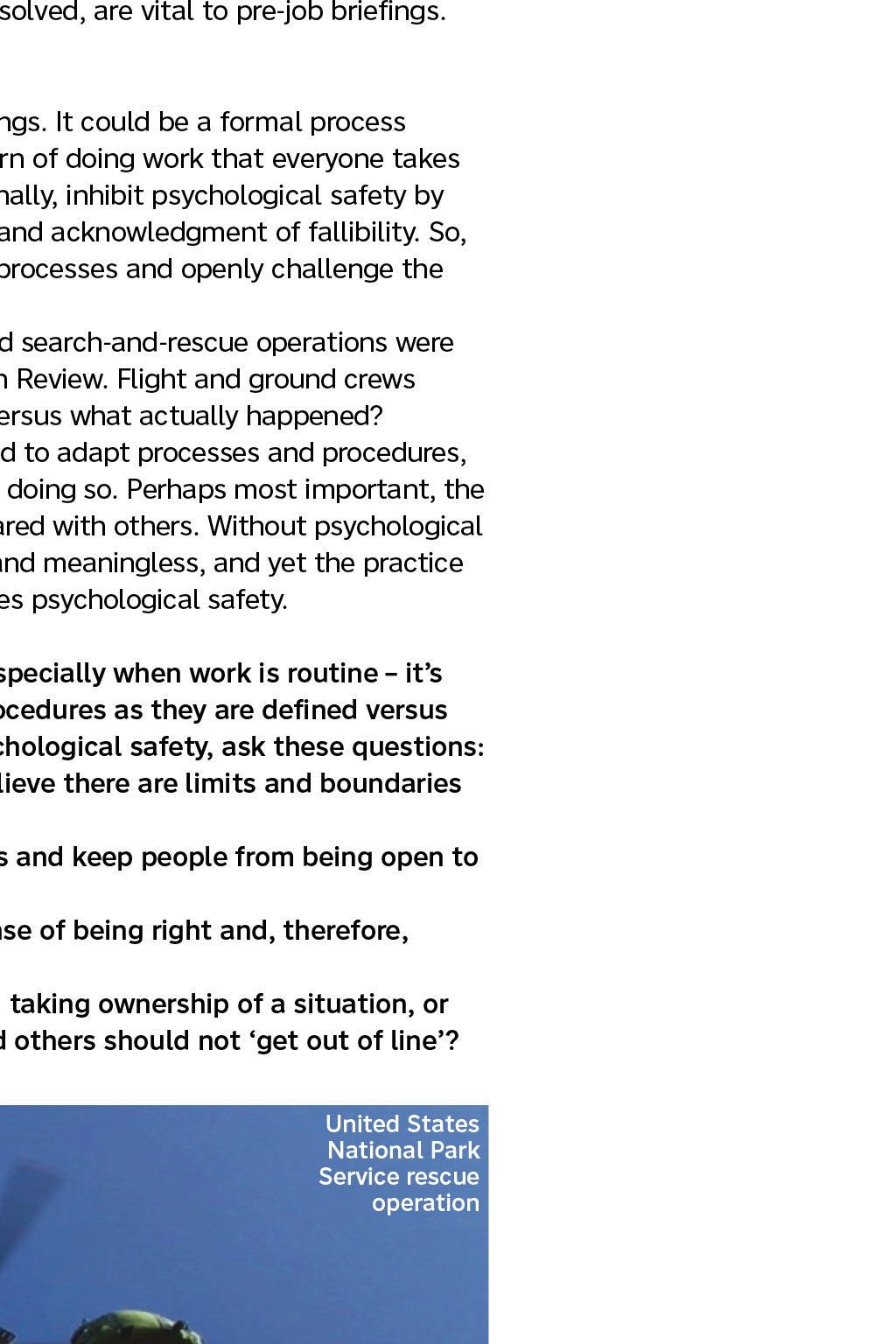 solved, are vital to pre-job briefings.

ngs. It could be a formal process rn of doing work that everyone takes nally, inhibit psychological safety by and acknowledgment of fallibility. So, processes and openly challenge the

d search-and-rescue operations were n Review. Flight and ground crews ersus what actually happened? d to adapt processes and procedures, doing so. Perhaps most important, the ared with others. Without psychological and meaningless, and yet the practice es psychological safety.

specially when work is routine – it's ocedures as they are defined versus chological safety, ask these questions: lieve there are limits and boundaries

s and keep people from being open to

nse of being right and, therefore,

taking ownership of a situation, or d others should not 'get out of line'?

United States National Park Service rescue operation